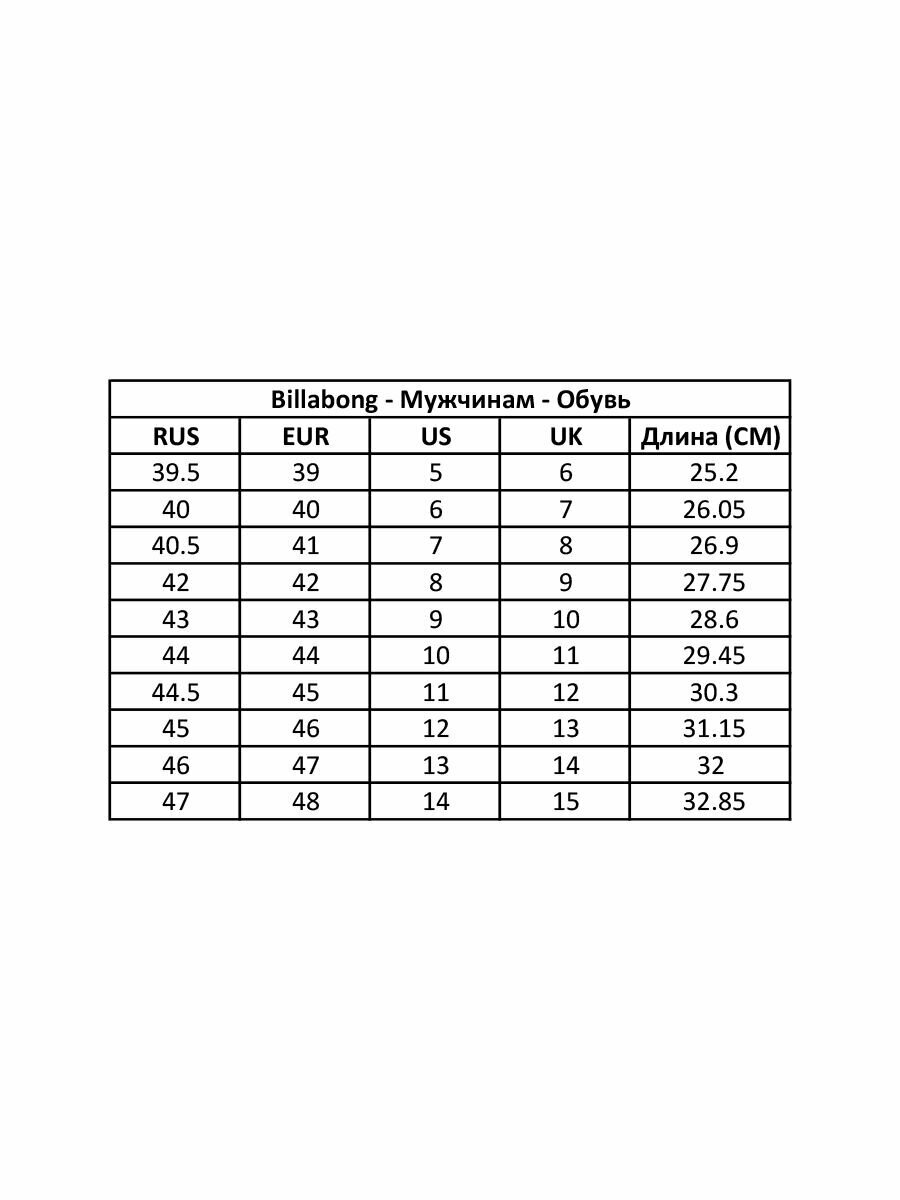 Billabong - Мужчинам - Обувь

| RUS | EUR | US | UK | Длина (СМ) |
|---|---|---|---|---|
| 39.5 | 39 | 5 | 6 | 25.2 |
| 40 | 40 | 6 | 7 | 26.05 |
| 40.5 | 41 | 7 | 8 | 26.9 |
| 42 | 42 | 8 | 9 | 27.75 |
| 43 | 43 | 9 | 10 | 28.6 |
| 44 | 44 | 10 | 11 | 29.45 |
| 44.5 | 45 | 11 | 12 | 30.3 |
| 45 | 46 | 12 | 13 | 31.15 |
| 46 | 47 | 13 | 14 | 32 |
| 47 | 48 | 14 | 15 | 32.85 |